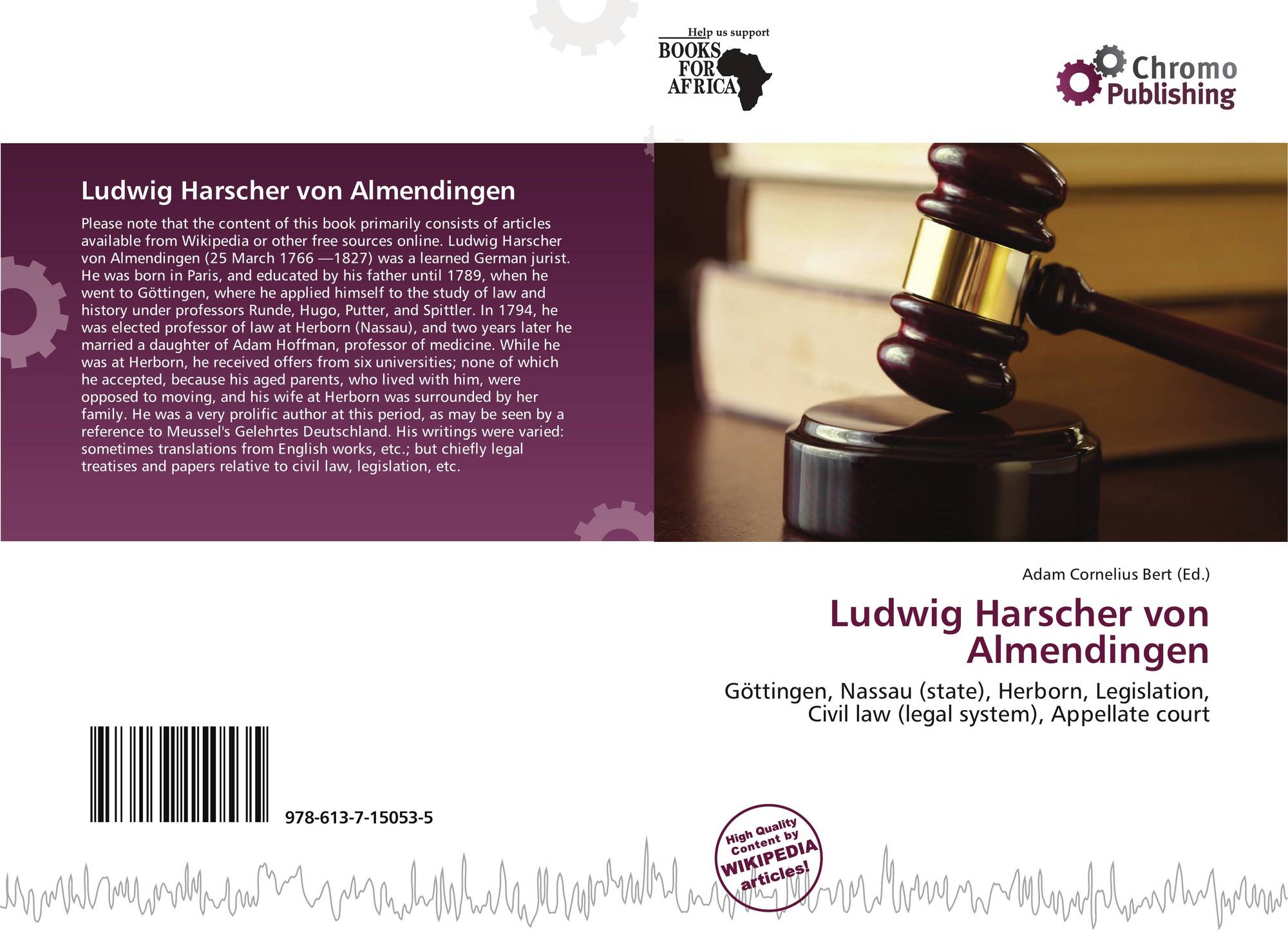 Help us support
BOOKS
FOR
AFRICA

Chromo
Publishing

Ludwig Harscher von Almendingen

Please note that the content of this book primarily consists of articles available from Wikipedia or other free sources online. Ludwig Harscher von Almendingen (25 March 1766 —1827) was a learned German jurist. He was born in Paris, and educated by his father until 1789, when he went to Göttingen, where he applied himself to the study of law and history under professors Runde, Hugo, Putter, and Spittler. In 1794, he was elected professor of law at Herborn (Nassau), and two years later he married a daughter of Adam Hoffman, professor of medicine. While he was at Herborn, he received offers from six universities; none of which he accepted, because his aged parents, who lived with him, were opposed to moving, and his wife at Herborn was surrounded by her family. He was a very prolific author at this period, as may be seen by a reference to Meussel's Gelehrtes Deutschland. His writings were varied: sometimes translations from English works, etc.; but chiefly legal treatises and papers relative to civil law, legislation, etc.

Adam Cornelius Bert (Ed.)

Ludwig Harscher von Almendingen

Göttingen, Nassau (state), Herborn, Legislation, Civil law (legal system), Appellate court

978-613-7-15053-5

High Quality Content by WIKIPEDIA articles!